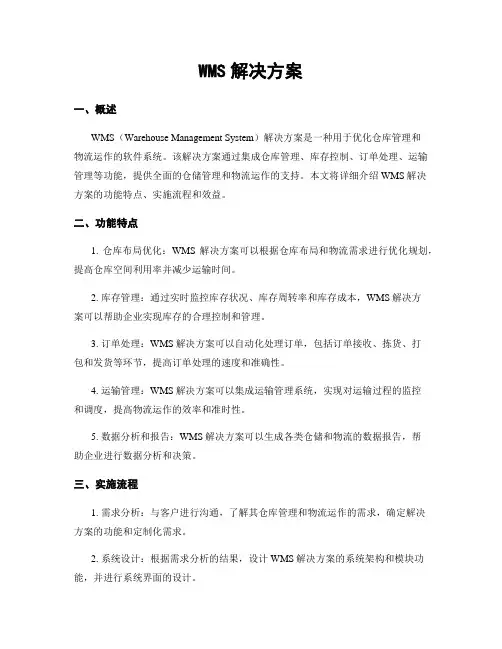 WMS 解决方案

一、概述

WMS（Warehouse Management System）解决方案是一种用于优化仓库管理和物流运作的软件系统。该解决方案通过集成仓库管理、库存控制、订单处理、运输管理等功能，提供全面的仓储管理和物流运作的支持。本文将详细介绍 WMS 解决方案的功能特点、实施流程和效益。

二、功能特点

1. 仓库布局优化：WMS 解决方案可以根据仓库布局和物流需求进行优化规划，提高仓库空间利用率并减少运输时间。

2. 库存管理：通过实时监控库存状况、库存周转率和库存成本，WMS 解决方案可以帮助企业实现库存的合理控制和管理。

3. 订单处理：WMS 解决方案可以自动化处理订单，包括订单接收、拣货、打包和发货等环节，提高订单处理的速度和准确性。

4. 运输管理：WMS 解决方案可以集成运输管理系统，实现对运输过程的监控和调度，提高物流运作的效率和准时性。

5. 数据分析和报告：WMS 解决方案可以生成各类仓储和物流的数据报告，帮助企业进行数据分析和决策。

三、实施流程

1. 需求分析：与客户进行沟通，了解其仓库管理和物流运作的需求，确定解决方案的功能和定制化需求。

2. 系统设计：根据需求分析的结果，设计 WMS 解决方案的系统架构和模块功能，并进行系统界面的设计。